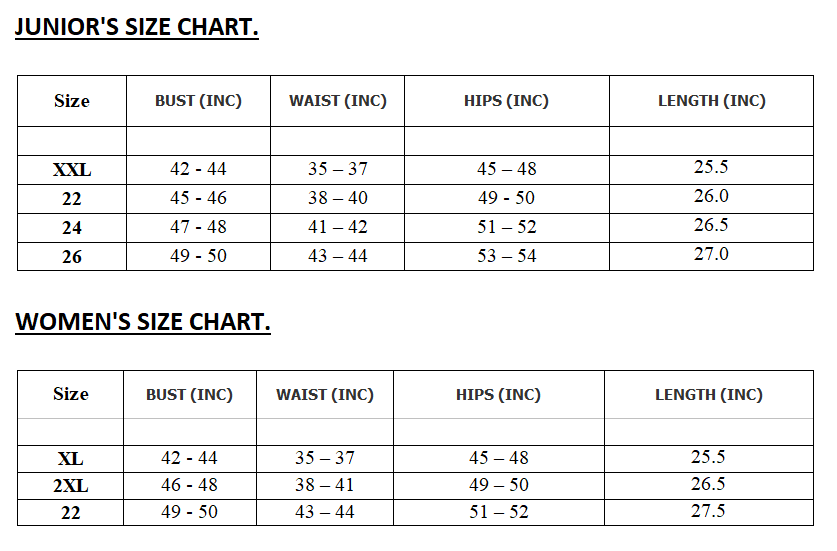 JUNIOR'S SIZE CHART.

| Size | BUST (INC) | WAIST (INC) | HIPS (INC) | LENGTH (INC) |
|---|---|---|---|---|
| | | | | |
| XXL | 42 - 44 | 35 – 37 | 45 – 48 | 25.5 |
| 22 | 45 - 46 | 38 – 40 | 49 - 50 | 26.0 |
| 24 | 47 - 48 | 41 – 42 | 51 – 52 | 26.5 |
| 26 | 49 - 50 | 43 – 44 | 53 – 54 | 27.0 |

WOMEN'S SIZE CHART.

| Size | BUST (INC) | WAIST (INC) | HIPS (INC) | LENGTH (INC) |
|---|---|---|---|---|
| | | | | |
| XL | 42 - 44 | 35 – 37 | 45 – 48 | 25.5 |
| 2XL | 46 - 48 | 38 – 41 | 49 – 50 | 26.5 |
| 22 | 49 - 50 | 43 – 44 | 51 – 52 | 27.5 |